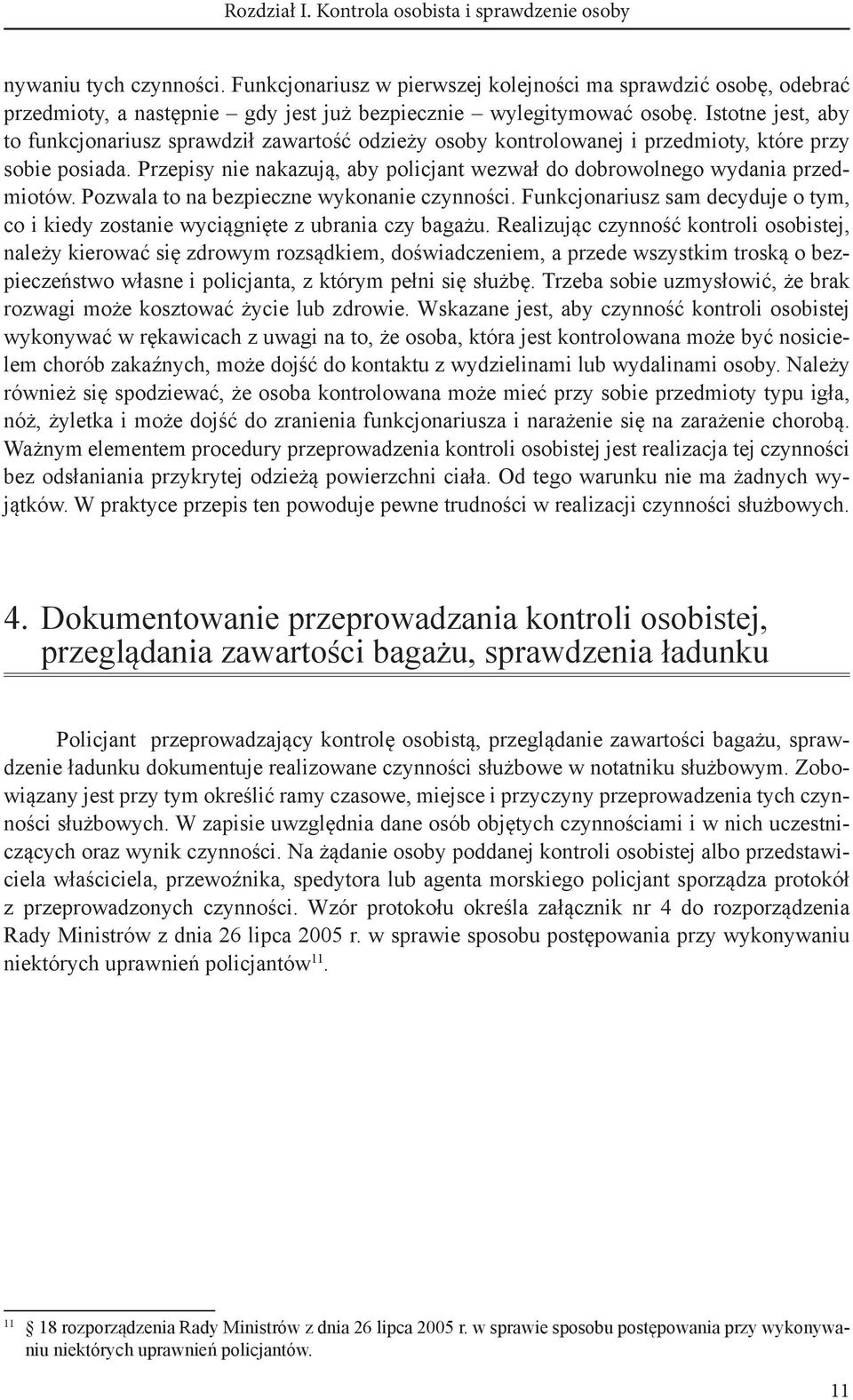 Rozdział I. Kontrola osobista i sprawdzenie osoby

nywaniu tych czynności. Funkcjonariusz w pierwszej kolejności ma sprawdzić osobę, odebrać przedmioty, a następnie – gdy jest już bezpiecznie – wylegitymować osobę. Istotne jest, aby to funkcjonariusz sprawdził zawartość odzieży osoby kontrolowanej i przedmioty, które przy sobie posiada. Przepisy nie nakazują, aby policjant wezwał do dobrowolnego wydania przedmiotów. Pozwala to na bezpieczne wykonanie czynności. Funkcjonariusz sam decyduje o tym, co i kiedy zostanie wyciągnięte z ubrania czy bagażu. Realizując czynność kontroli osobistej, należy kierować się zdrowym rozsądkiem, doświadczeniem, a przede wszystkim troską o bezpieczeństwo własne i policjanta, z którym pełni się służbę. Trzeba sobie uzmysłowić, że brak rozwagi może kosztować życie lub zdrowie. Wskazane jest, aby czynność kontroli osobistej wykonywać w rękawicach z uwagi na to, że osoba, która jest kontrolowana może być nosicielem chorób zakaźnych, może dojść do kontaktu z wydzielinami lub wydalinami osoby. Należy również się spodziewać, że osoba kontrolowana może mieć przy sobie przedmioty typu igła, nóż, żyletka i może dojść do zranienia funkcjonariusza i narażenie się na zarażenie chorobą. Ważnym elementem procedury przeprowadzenia kontroli osobistej jest realizacja tej czynności bez odsłaniania przykrytej odzieżą powierzchni ciała. Od tego warunku nie ma żadnych wyjątków. W praktyce przepis ten powoduje pewne trudności w realizacji czynności służbowych.

4. Dokumentowanie przeprowadzania kontroli osobistej, przeglądania zawartości bagażu, sprawdzenia ładunku

Policjant przeprowadzający kontrolę osobistą, przeglądanie zawartości bagażu, sprawdzenie ładunku dokumentuje realizowane czynności służbowe w notatniku służbowym. Zobowiązany jest przy tym określić ramy czasowe, miejsce i przyczyny przeprowadzenia tych czynności służbowych. W zapisie uwzględnia dane osób objętych czynnościami i w nich uczestniczących oraz wynik czynności. Na żądanie osoby poddanej kontroli osobistej albo przedstawiciela właściciela, przewoźnika, spedytora lub agenta morskiego policjant sporządza protokół z przeprowadzonych czynności. Wzór protokołu określa załącznik nr 4 do rozporządzenia Rady Ministrów z dnia 26 lipca 2005 r. w sprawie sposobu postępowania przy wykonywaniu niektórych uprawnień policjantów$^{11}$.

$^{11}$ § 18 rozporządzenia Rady Ministrów z dnia 26 lipca 2005 r. w sprawie sposobu postępowania przy wykonywaniu niektórych uprawnień policjantów.

11